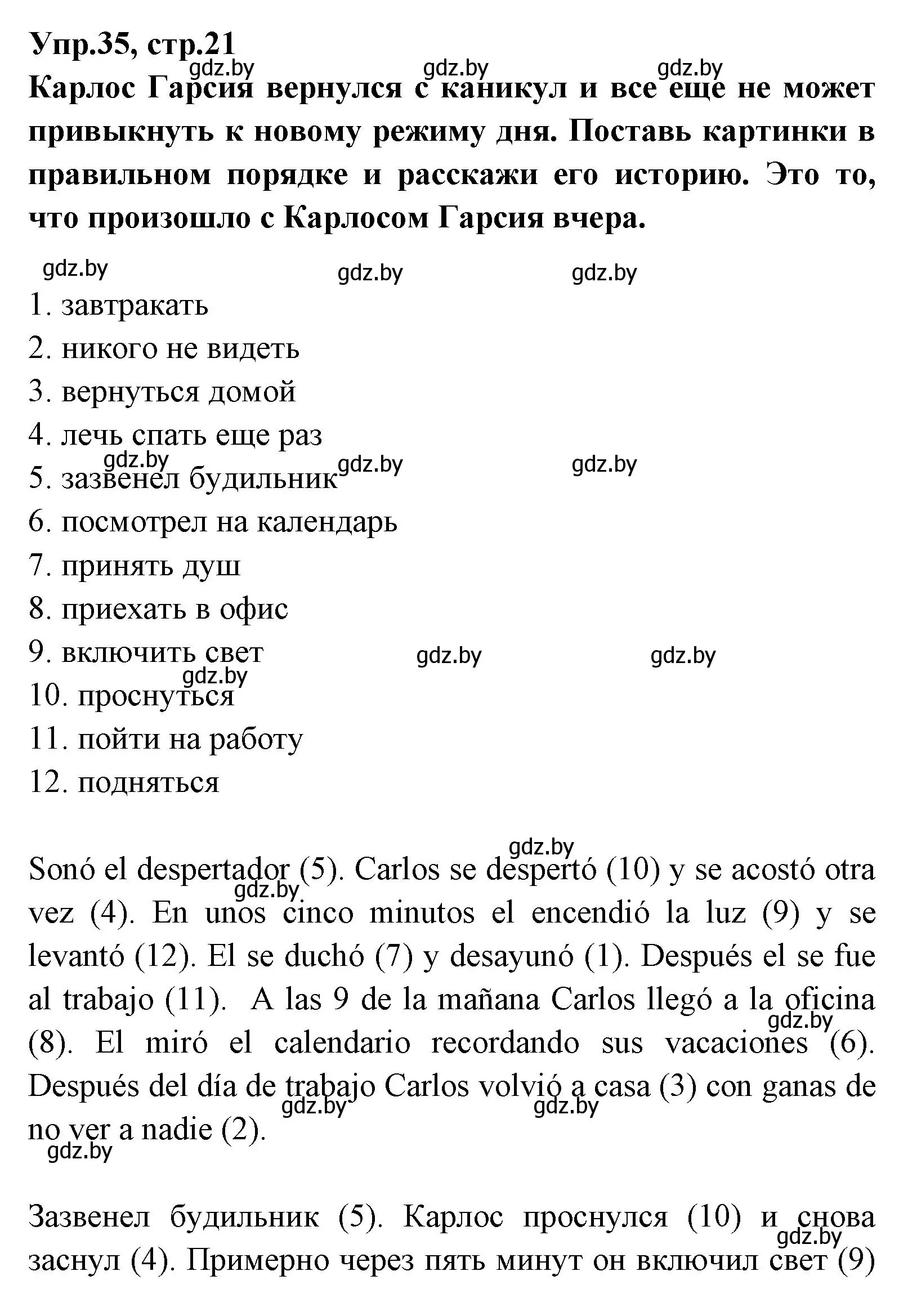 Упр.35, стр.21
gdz.by gdz.by gdz.by
Карлос Гарсия вернулся с каникул и все еще не может привыкнуть к новому режиму дня. Поставь картинки в правильном порядке и расскажи его историю. Это то, что произошло с Карлосом Гарсия вчера.

gdz.by gdz.by gdz.by
1. завтракать
2. никого не видеть
3. вернуться домой
4. лечь спать еще раз
gdz.by gdz.by gdz.by
5. зазвенел будильник
6. посмотрел на календарь
7. принять душ
8. приехать в офис
9. включить свет gdz.by gdz.by
gdz.by
10. проснуться
11. пойти на работу
12. подняться

gdz.by
Sonó el despertador (5). Carlos se despertó (10) y se acostó otra vez (4). En unos cinco minutos el encendió la luz (9) y se levantó (12). El se duchó (7) y desayunó (1). Después el se fue al trabajo (11). A las 9 de la mañana Carlos llegó a la oficina (8). El miró el calendario recordando sus vacaciones (6). Después del día de trabajo Carlos volvió a casa (3) con ganas de no ver a nadie (2).
gdz.by gdz.by gdz.by gdz.by gdz.by

Зазвенел будильник (5). Карлос проснулся (10) и снова заснул (4). Примерно через пять минут он включил свет (9)
gdz.by